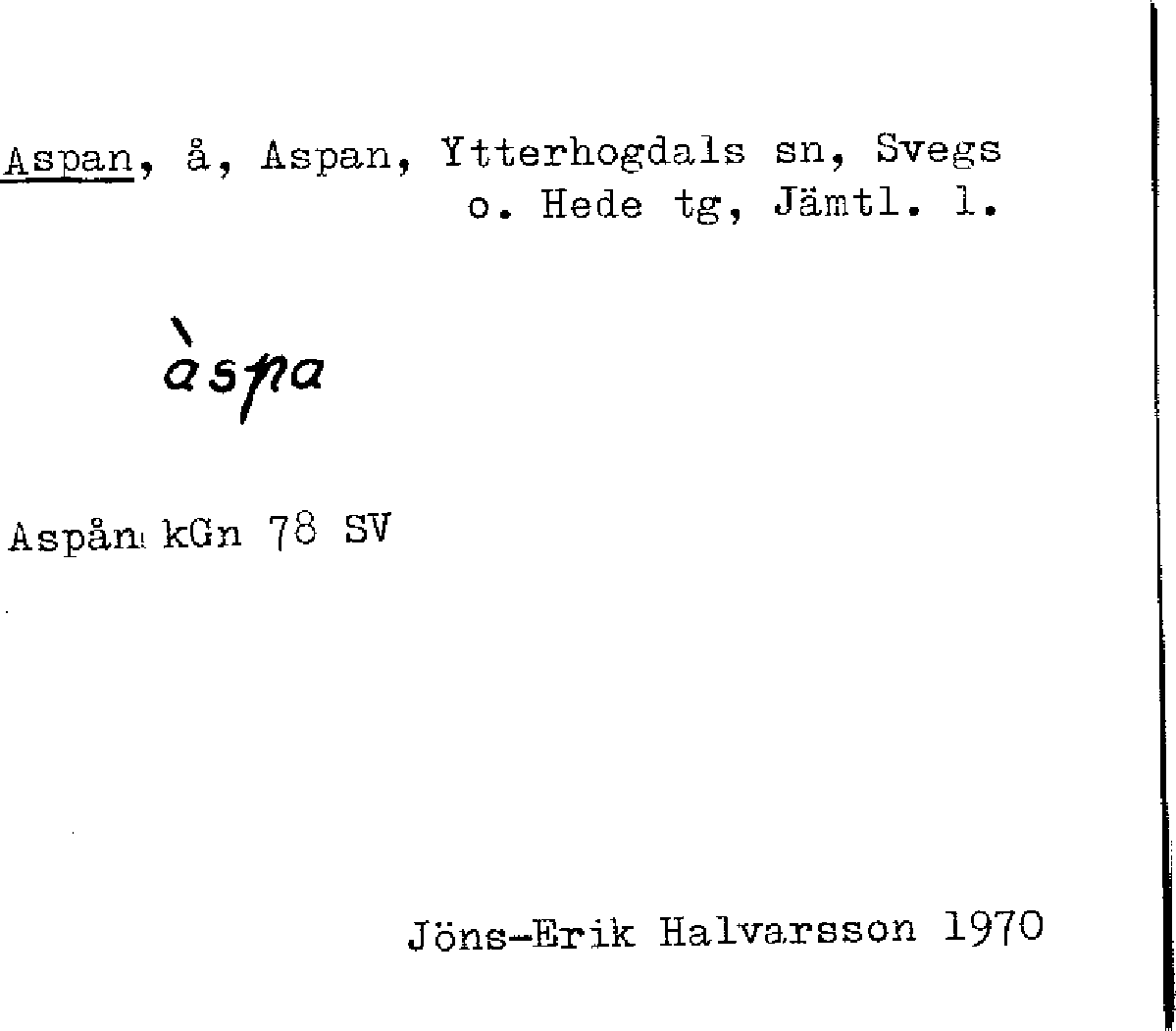 Aspan, å, Aspan, Ytterhogdals sn, Svegs o. Hede tg, Jämtl. l.

àspa

Aspån kGn 78 SV

Jöns-Erik Halvarsson 1970